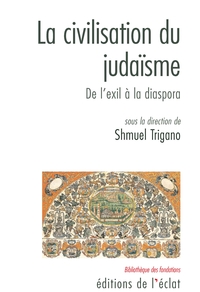 La civilisation du judaïsme

De l'exil à la diaspora

sous la direction de

Shmuel Trigano

Bibliothèque des fondations

éditions de l'éclat